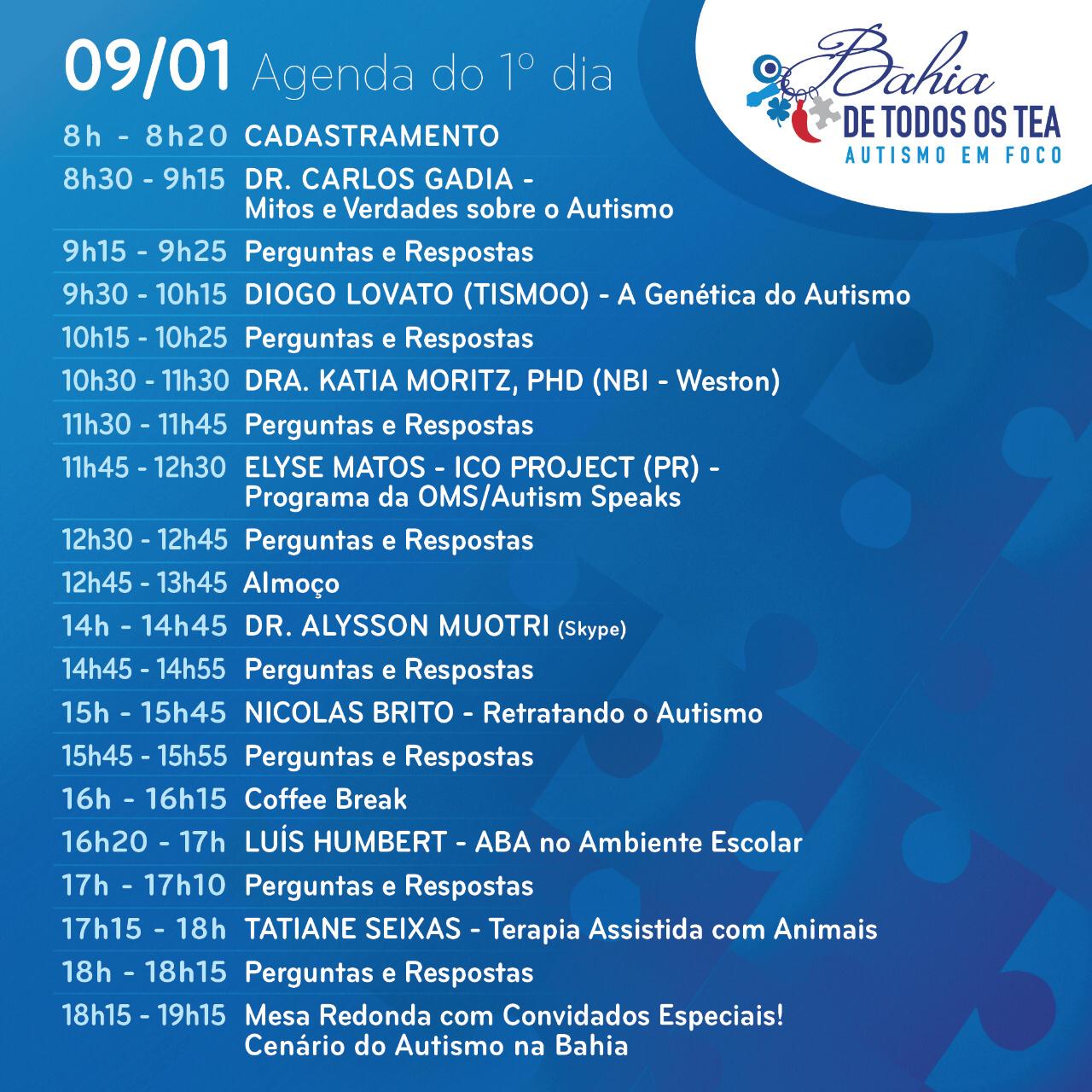 09/01 Agenda do 1º dia

Bahia DE TODOS OS TEA AUTISMO EM FOCO

| | |
|---|---|
| 8h - 8h20 | CADASTRAMENTO |
| 8h30 - 9h15 | DR. CARLOS GADIA - Mitos e Verdades sobre o Autismo |
| 9h15 - 9h25 | Perguntas e Respostas |
| 9h30 - 10h15 | DIOGO LOVATO (TISMOO) - A Genética do Autismo |
| 10h15 - 10h25 | Perguntas e Respostas |
| 10h30 - 11h30 | DRA. KATIA MORITZ, PHD (NBI - Weston) |
| 11h30 - 11h45 | Perguntas e Respostas |
| 11h45 - 12h30 | ELYSE MATOS - ICO PROJECT (PR) - Programa da OMS/Autism Speaks |
| 12h30 - 12h45 | Perguntas e Respostas |
| 12h45 - 13h45 | Almoço |
| 14h - 14h45 | DR. ALYSSON MUOTRI (Skype) |
| 14h45 - 14h55 | Perguntas e Respostas |
| 15h - 15h45 | NICOLAS BRITO - Retratando o Autismo |
| 15h45 - 15h55 | Perguntas e Respostas |
| 16h - 16h15 | Coffee Break |
| 16h20 - 17h | LUÍS HUMBERT - ABA no Ambiente Escolar |
| 17h - 17h10 | Perguntas e Respostas |
| 17h15 - 18h | TATIANE SEIXAS - Terapia Assistida com Animais |
| 18h - 18h15 | Perguntas e Respostas |
| 18h15 - 19h15 | Mesa Redonda com Convidados Especiais! Cenário do Autismo na Bahia |